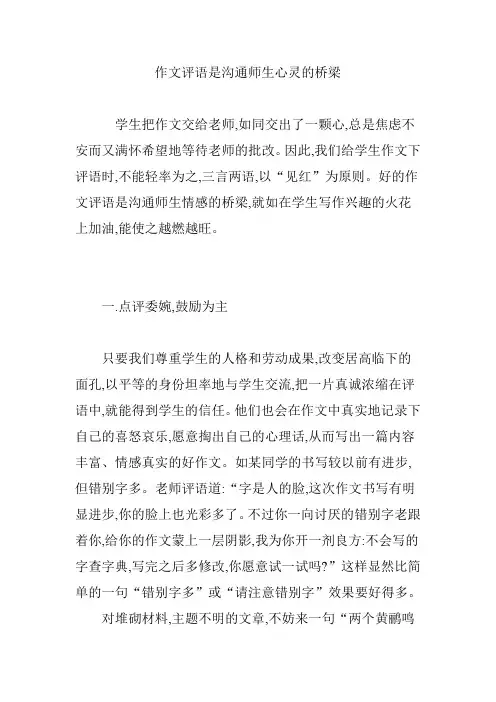 作文评语是沟通师生心灵的桥梁

学生把作文交给老师,如同交出了一颗心,总是焦虑不安而又满怀希望地等待老师的批改。因此,我们给学生作文下评语时,不能轻率为之,三言两语,以“见红”为原则。好的作文评语是沟通师生情感的桥梁,就如在学生写作兴趣的火花上加油,能使之越燃越旺。

一.点评委婉,鼓励为主

只要我们尊重学生的人格和劳动成果,改变居高临下的面孔,以平等的身份坦率地与学生交流,把一片真诚浓缩在评语中,就能得到学生的信任。他们也会在作文中真实地记录下自己的喜怒哀乐,愿意掏出自己的心理话,从而写出一篇内容丰富、情感真实的好作文。如某同学的书写较以前有进步,但错别字多。老师评语道:“字是人的脸,这次作文书写有明显进步,你的脸上也光彩多了。不过你一向讨厌的错别字老跟着你,给你的作文蒙上一层阴影,我为你开一剂良方:不会写的字查字典,写完之后多修改,你愿意试一试吗?”这样显然比简单的一句“错别字多”或“请注意错别字”效果要好得多。

对堆砌材料,主题不明的文章,不妨来一句“两个黄鹂鸣